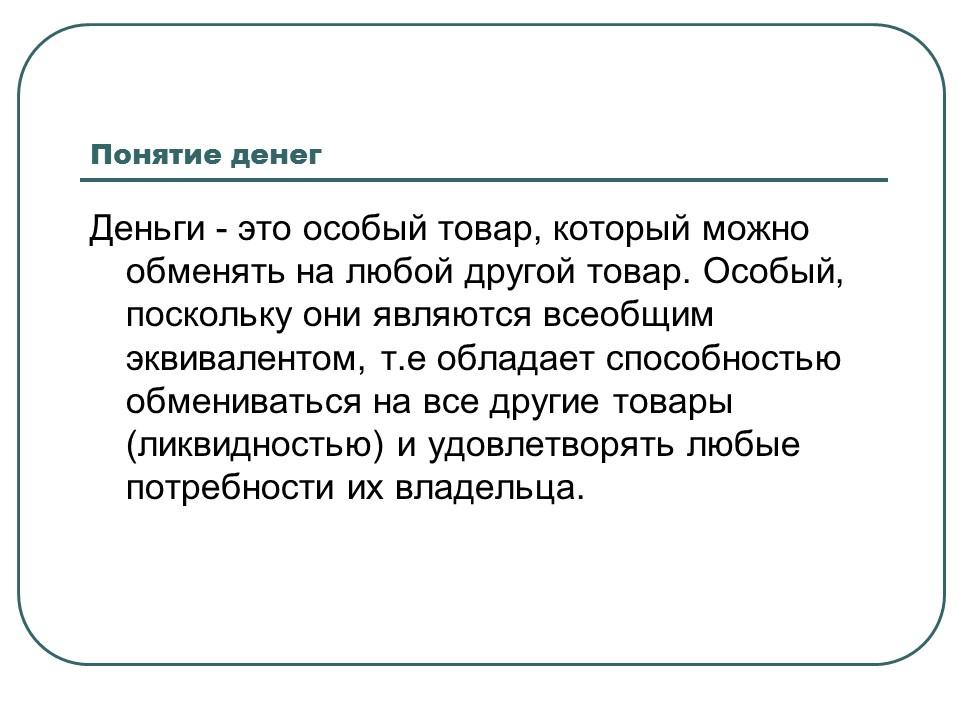 Понятие денег

Деньги - это особый товар, который можно обменять на любой другой товар. Особый, поскольку они являются всеобщим эквивалентом, т.е обладает способностью обмениваться на все другие товары (ликвидностью) и удовлетворять любые потребности их владельца.